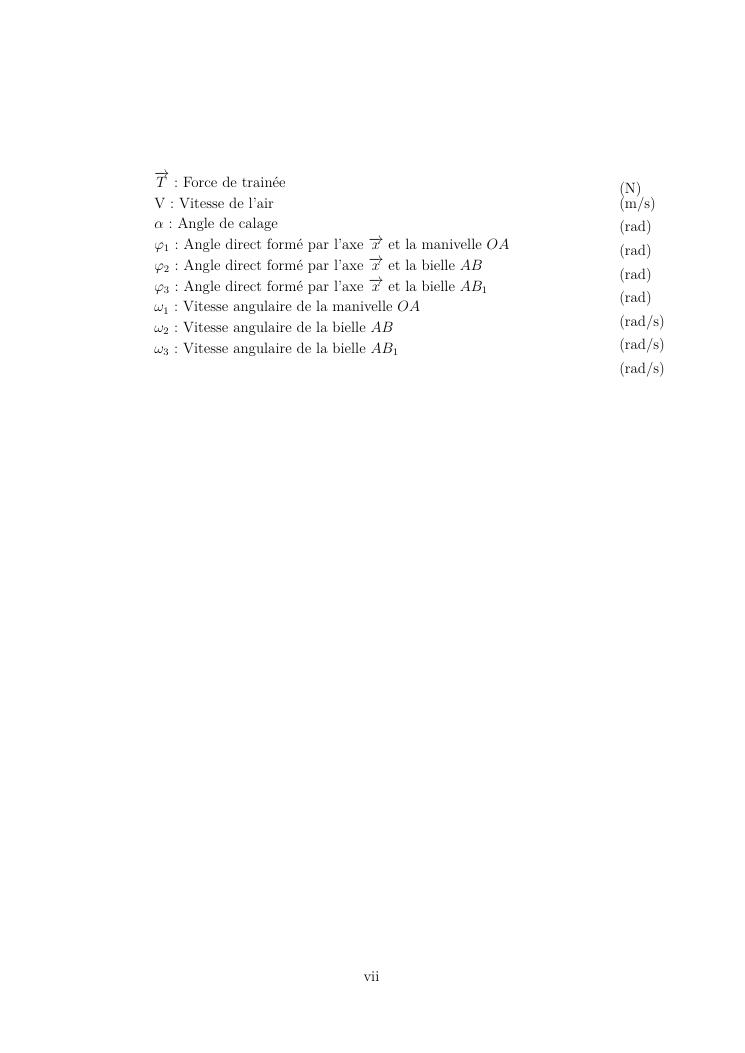 $\overrightarrow{T}$ : Force de trainée (N)
V : Vitesse de l'air (m/s)
$\alpha$ : Angle de calage (rad)
$\varphi_1$ : Angle direct formé par l'axe $\overrightarrow{x}$ et la manivelle $OA$ (rad)
$\varphi_2$ : Angle direct formé par l'axe $\overrightarrow{x}$ et la bielle $AB$ (rad)
$\varphi_3$ : Angle direct formé par l'axe $\overrightarrow{x}$ et la bielle $AB_1$ (rad)
$\omega_1$ : Vitesse angulaire de la manivelle $OA$ (rad/s)
$\omega_2$ : Vitesse angulaire de la bielle $AB$ (rad/s)
$\omega_3$ : Vitesse angulaire de la bielle $AB_1$ (rad/s)

vii